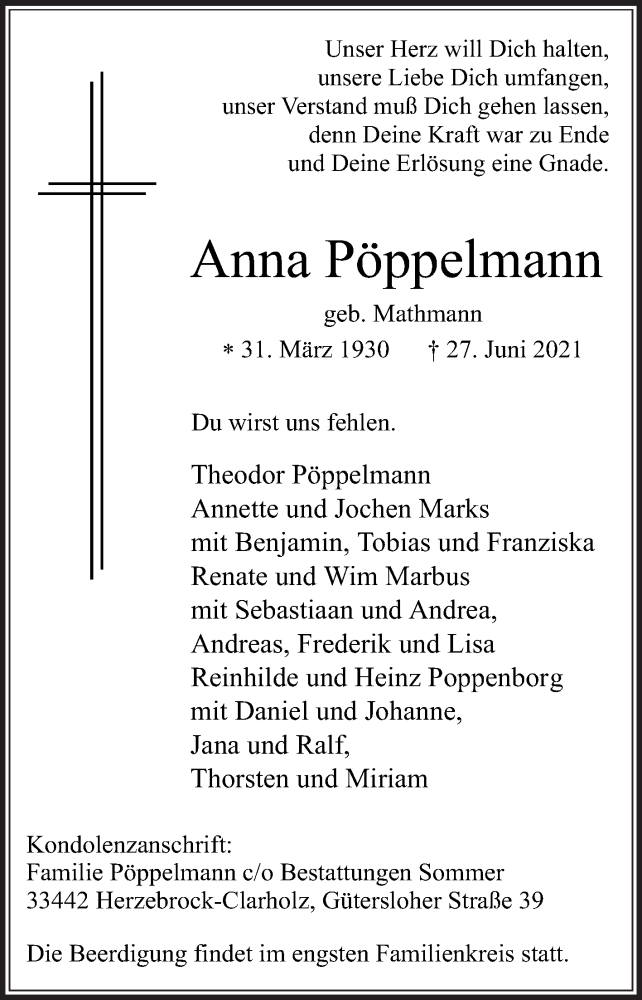 Unser Herz will Dich halten,
unsere Liebe Dich umfangen,
unser Verstand muß Dich gehen lassen,
denn Deine Kraft war zu Ende
und Deine Erlösung eine Gnade.

Anna Pöppelmann

geb. Mathmann

* 31. März 1930 † 27. Juni 2021

Du wirst uns fehlen.

Theodor Pöppelmann
Annette und Jochen Marks
mit Benjamin, Tobias und Franziska
Renate und Wim Marbus
mit Sebastiaan und Andrea,
Andreas, Frederik und Lisa
Reinhilde und Heinz Poppenborg
mit Daniel und Johanne,
Jana und Ralf,
Thorsten und Miriam

Kondolenzanschrift:
Familie Pöppelmann c/o Bestattungen Sommer
33442 Herzebrock-Clarholz, Gütersloher Straße 39

Die Beerdigung findet im engsten Familienkreis statt.